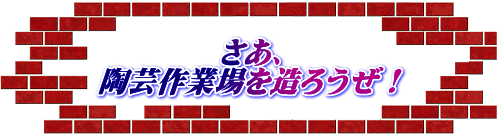 さあ、
陶芸作業場を造ろうぜ！